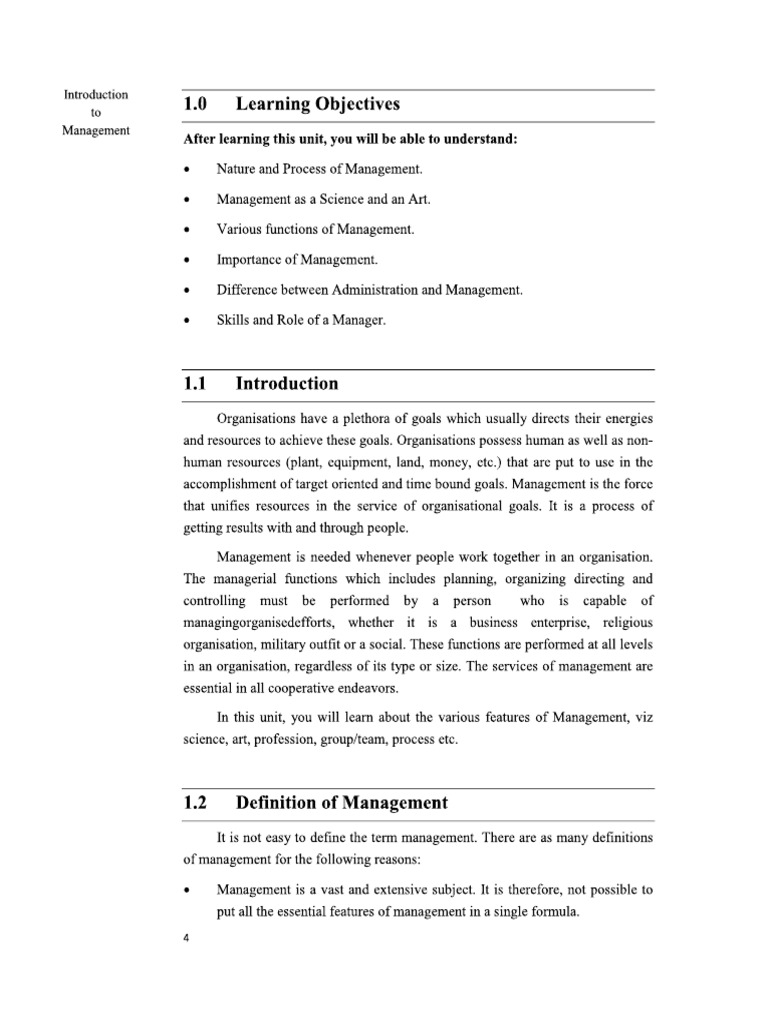 Introduction to Management

1.0 Learning Objectives

After learning this unit, you will be able to understand:

• Nature and Process of Management.

• Management as a Science and an Art.

• Various functions of Management.

• Importance of Management.

• Difference between Administration and Management.

• Skills and Role of a Manager.

1.1 Introduction

Organisations have a plethora of goals which usually directs their energies and resources to achieve these goals. Organisations possess human as well as non-human resources (plant, equipment, land, money, etc.) that are put to use in the accomplishment of target oriented and time bound goals. Management is the force that unifies resources in the service of organisational goals. It is a process of getting results with and through people.

Management is needed whenever people work together in an organisation. The managerial functions which includes planning, organizing directing and controlling must be performed by a person who is capable of managingorganisedefforts, whether it is a business enterprise, religious organisation, military outfit or a social. These functions are performed at all levels in an organisation, regardless of its type or size. The services of management are essential in all cooperative endeavors.

In this unit, you will learn about the various features of Management, viz science, art, profession, group/team, process etc.

1.2 Definition of Management

It is not easy to define the term management. There are as many definitions of management for the following reasons:

• Management is a vast and extensive subject. It is therefore, not possible to put all the essential features of management in a single formula.

4